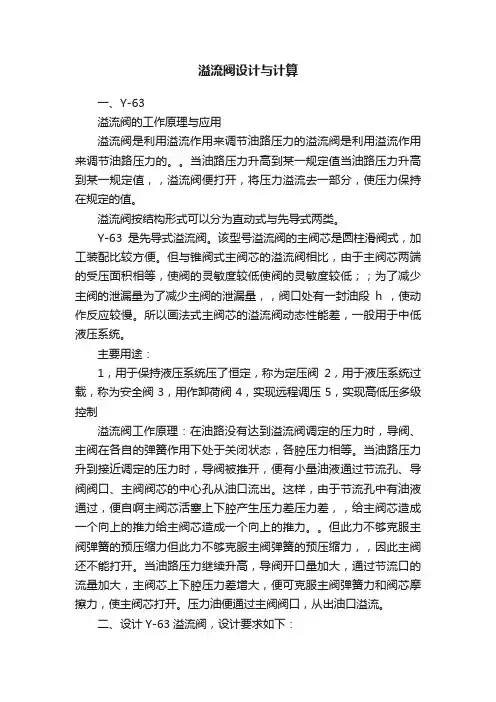 溢流阀设计与计算

一、Y-63

溢流阀的工作原理与应用

溢流阀是利用溢流作用来调节油路压力的溢流阀是利用溢流作用来调节油路压力的。。当油路压力升高到某一规定值当油路压力升高到某一规定值，，溢流阀便打开，将压力溢流去一部分，使压力保持在规定的值。

溢流阀按结构形式可以分为直动式与先导式两类。

Y-63 是先导式溢流阀。该型号溢流阀的主阀芯是圆柱滑阀式，加工装配比较方便。但与锥阀式主阀芯的溢流阀相比，由于主阀芯两端的受压面积相等，使阀的灵敏度较低使阀的灵敏度较低；；为了减少主阀的泄漏量为了减少主阀的泄漏量，，阀口处有一封油段 h ，使动作反应较慢。所以画法式主阀芯的溢流阀动态性能差，一般用于中低液压系统。

主要用途：

1，用于保持液压系统压了恒定，称为定压阀 2，用于液压系统过载，称为安全阀 3，用作卸荷阀 4，实现远程调压 5，实现高低压多级控制

溢流阀工作原理：在油路没有达到溢流阀调定的压力时，导阀、主阀在各自的弹簧作用下处于关闭状态，各腔压力相等。当油路压力升到接近调定的压力时，导阀被推开，便有小量油液通过节流孔、导阀阀口、主阀阀芯的中心孔从油口流出。这样，由于节流孔中有油液通过，便自啊主阀芯活塞上下腔产生压力差压力差，，给主阀芯造成一个向上的推力给主阀芯造成一个向上的推力。。但此力不够克服主阀弹簧的预压缩力但此力不够克服主阀弹簧的预压缩力，，因此主阀还不能打开。当油路压力继续升高，导阀开口量加大，通过节流口的流量加大，主阀芯上下腔压力差增大，便可克服主阀弹簧力和阀芯摩擦力，使主阀芯打开。压力油便通过主阀阀口，从出油口溢流。

二、设计 Y-63 溢流阀，设计要求如下：